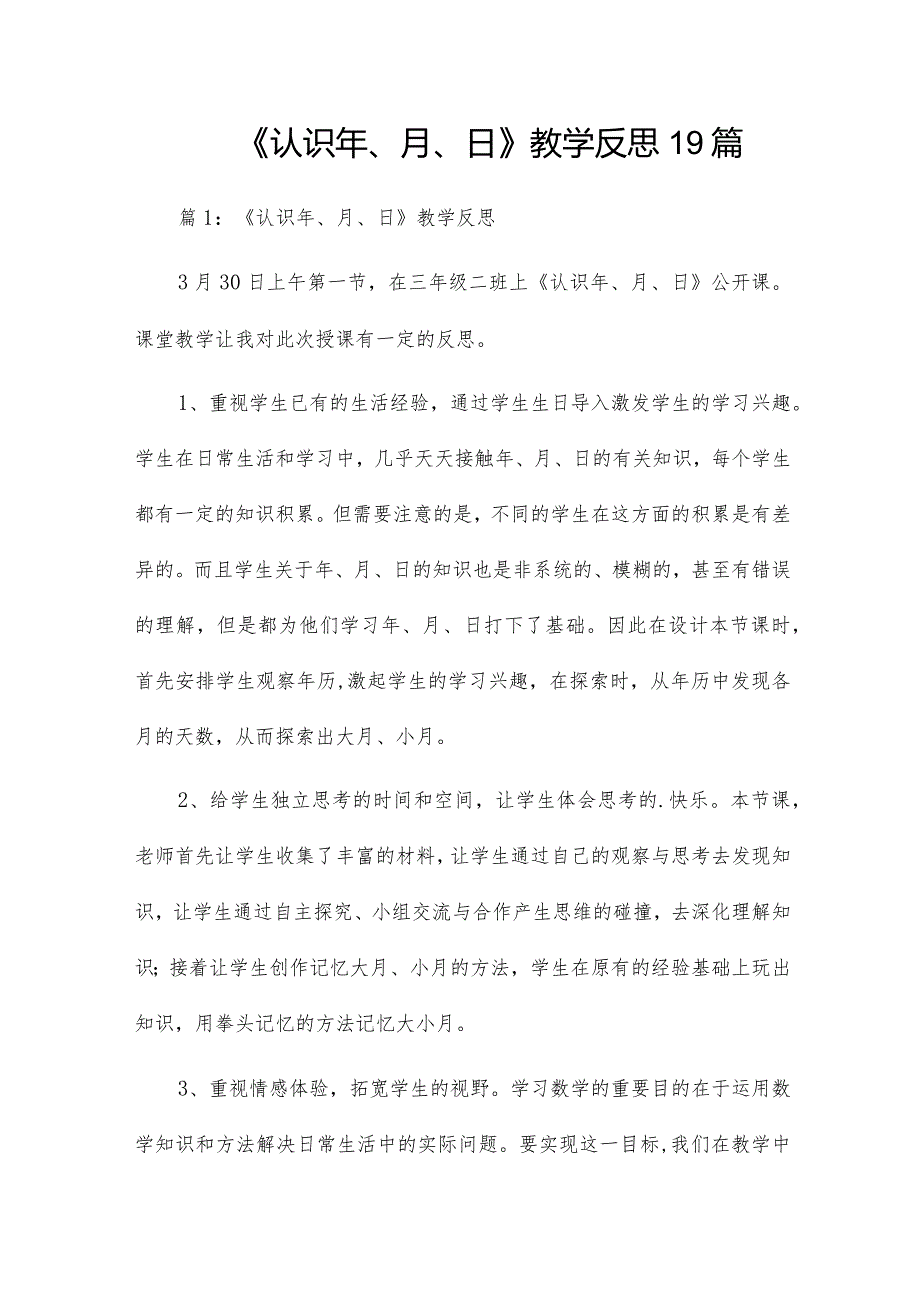 《认识年、月、日》教学反思19篇

篇1：《认识年、月、日》教学反思

3月30日上午第一节，在三年级二班上《认识年、月、日》公开课。课堂教学让我对此次授课有一定的反思。

1、重视学生已有的生活经验，通过学生生日导入激发学生的学习兴趣。学生在日常生活和学习中，几乎天天接触年、月、日的有关知识，每个学生都有一定的知识积累。但需要注意的是，不同的学生在这方面的积累是有差异的。而且学生关于年、月、日的知识也是非系统的、模糊的，甚至有错误的理解，但是都为他们学习年、月、日打下了基础。因此在设计本节课时，首先安排学生观察年历,激起学生的学习兴趣，在探索时，从年历中发现各月的天数，从而探索出大月、小月。

2、给学生独立思考的时间和空间，让学生体会思考的.快乐。本节课，老师首先让学生收集了丰富的材料，让学生通过自己的观察与思考去发现知识，让学生通过自主探究、小组交流与合作产生思维的碰撞，去深化理解知识；接着让学生创作记忆大月、小月的方法，学生在原有的经验基础上玩出知识，用拳头记忆的方法记忆大小月。

3、重视情感体验，拓宽学生的视野。学习数学的重要目的在于运用数学知识和方法解决日常生活中的实际问题。要实现这一目标,我们在教学中